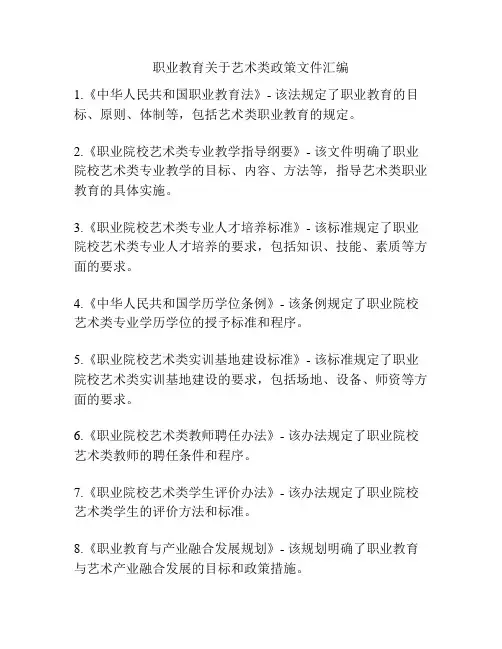 职业教育关于艺术类政策文件汇编

1.《中华人民共和国职业教育法》- 该法规定了职业教育的目标、原则、体制等，包括艺术类职业教育的规定。

2.《职业院校艺术类专业教学指导纲要》- 该文件明确了职业院校艺术类专业教学的目标、内容、方法等，指导艺术类职业教育的具体实施。

3.《职业院校艺术类专业人才培养标准》- 该标准规定了职业院校艺术类专业人才培养的要求，包括知识、技能、素质等方面的要求。

4.《中华人民共和国学历学位条例》- 该条例规定了职业院校艺术类专业学历学位的授予标准和程序。

5.《职业院校艺术类实训基地建设标准》- 该标准规定了职业院校艺术类实训基地建设的要求，包括场地、设备、师资等方面的要求。

6.《职业院校艺术类教师聘任办法》- 该办法规定了职业院校艺术类教师的聘任条件和程序。

7.《职业院校艺术类学生评价办法》- 该办法规定了职业院校艺术类学生的评价方法和标准。

8.《职业教育与产业融合发展规划》- 该规划明确了职业教育与艺术产业融合发展的目标和政策措施。